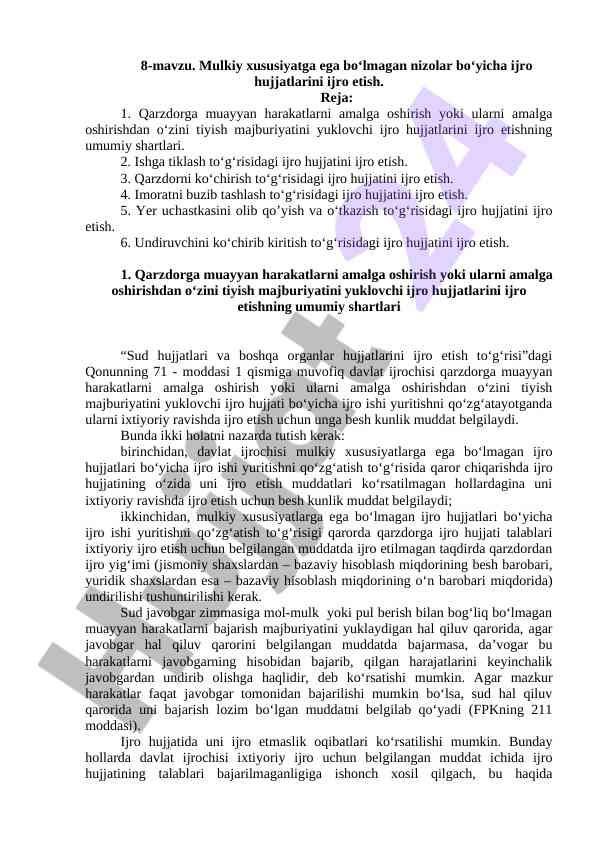 8-mavzu. Mulkiy xususiyatga ega bo‘lmagan nizolar bo‘yicha ijro hujjatlarini ijro etish.
Reja:

1. Qarzdorga muayyan harakatlarni amalga oshirish yoki ularni amalga oshirishdan o‘zini tiyish majburiyatini yuklovchi ijro hujjatlarini ijro etishning umumiy shartlari.
2. Ishga tiklash to‘g‘risidagi ijro hujjatini ijro etish.
3. Qarzdorni ko‘chirish to‘g‘risidagi ijro hujjatini ijro etish.
4. Imoratni buzib tashlash to‘g‘risidagi ijro hujjatini ijro etish.
5. Yer uchastkasini olib qo’yish va o‘tkazish to‘g‘risidagi ijro hujjatini ijro etish.
6. Undiruvchini ko‘chirib kiritish to‘g‘risidagi ijro hujjatini ijro etish.

1. Qarzdorga muayyan harakatlarni amalga oshirish yoki ularni amalga oshirishdan o‘zini tiyish majburiyatini yuklovchi ijro hujjatlarini ijro etishning umumiy shartlari

“Sud hujjatlari va boshqa organlar hujjatlarini ijro etish to‘g‘risi”dagi Qonunning 71 - moddasi 1 qismiga muvofiq davlat ijrochisi qarzdorga muayyan harakatlarni amalga oshirish yoki ularni amalga oshirishdan o‘zini tiyish majburiyatini yuklovchi ijro hujjati bo‘yicha ijro ishi yuritishni qo‘zg‘atayotganda ularni ixtiyoriy ravishda ijro etish uchun unga besh kunlik muddat belgilaydi.
Bunda ikki holatni nazarda tutish kerak:
birinchidan, davlat ijrochisi mulkiy xususiyatlarga ega bo‘lmagan ijro hujjatlari bo‘yicha ijro ishi yuritishni qo‘zg‘atish to‘g‘risida qaror chiqarishda ijro hujjatining o‘zida uni ijro etish muddatlari ko‘rsatilmagan hollardagina uni ixtiyoriy ravishda ijro etish uchun besh kunlik muddat belgilaydi;
ikkinchidan, mulkiy xususiyatlarga ega bo‘lmagan ijro hujjatlari bo‘yicha ijro ishi yuritishni qo‘zg‘atish to‘g‘risigi qarorda qarzdorga ijro hujjati talablari ixtiyoriy ijro etish uchun belgilangan muddatda ijro etilmagan taqdirda qarzdordan ijro yig‘imi (jismoniy shaxslardan – bazaviy hisoblash miqdorining besh barobari, yuridik shaxslardan esa – bazaviy hisoblash miqdorining o‘n barobari miqdorida) undirilishi tushuntirilishi kerak.
Sud javobgar zimmasiga mol-mulk yoki pul berish bilan bog‘liq bo‘lmagan muayyan harakatlarni bajarish majburiyatini yuklaydigan hal qiluv qarorida, agar javobgar hal qiluv qarorini belgilangan muddatda bajarmasa, da’vogar bu harakatlarni javobgarning hisobidan bajarib, qilgan harajatlarini keyinchalik javobgardan undirib olishga haqlidir, deb ko‘rsatishi mumkin. Agar mazkur harakatlar faqat javobgar tomonidan bajarilishi mumkin bo‘lsa, sud hal qiluv qarorida uni bajarish lozim bo‘lgan muddatni belgilab qo‘yadi (FPKning 211 moddasi).
Ijro hujjatida uni ijro etmaslik oqibatlari ko‘rsatilishi mumkin. Bunday hollarda davlat ijrochisi ixtiyoriy ijro uchun belgilangan muddat ichida ijro hujjatining talablari bajarilmaganligiga ishonch xosil qilgach, bu haqida